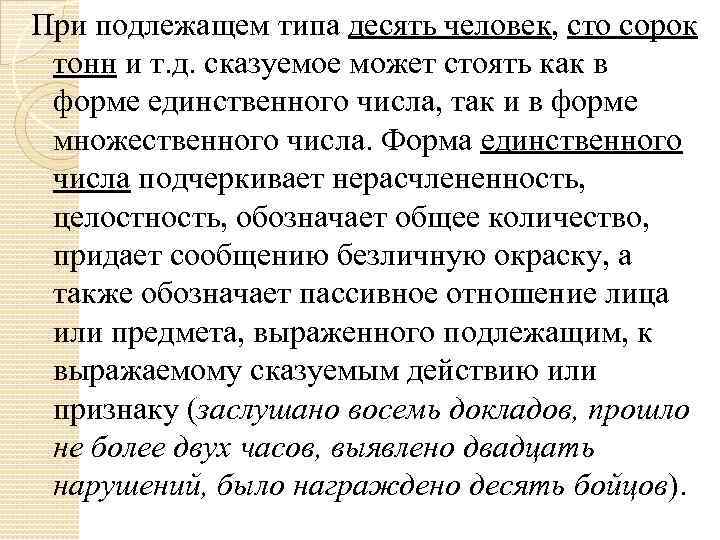 При подлежащем типа десять человек, сто сорок тонн и т.д. сказуемое может стоять как в форме единственного числа, так и в форме множественного числа. Форма единственного числа подчеркивает нерасчлененность, целостность, обозначает общее количество, придает сообщению безличную окраску, а также обозначает пассивное отношение лица или предмета, выраженного подлежащим, к выражаемому сказуемым действию или признаку (заслушано восемь докладов, прошло не более двух часов, выявлено двадцать нарушений, было награждено десять бойцов).